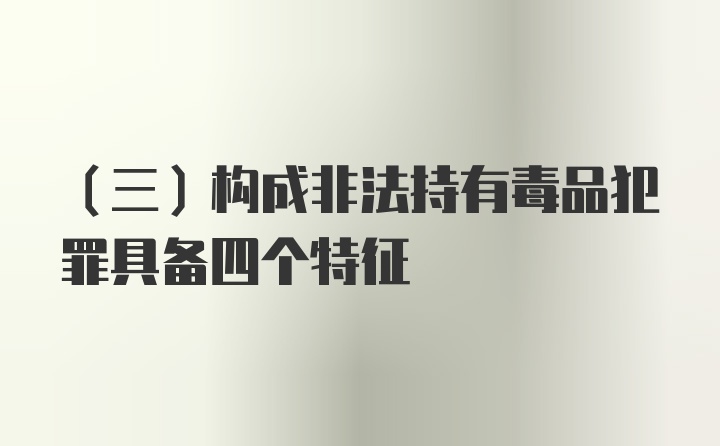 （三）构成非法持有毒品犯罪具备四个特征